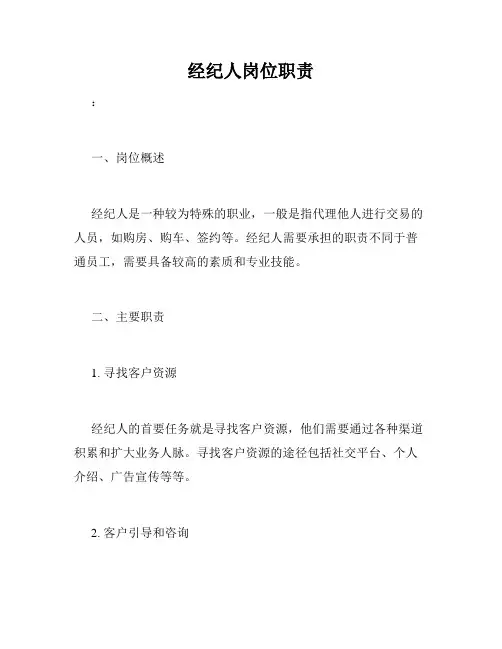 经纪人岗位职责

：

一、岗位概述

经纪人是一种较为特殊的职业，一般是指代理他人进行交易的人员，如购房、购车、签约等。经纪人需要承担的职责不同于普通员工，需要具备较高的素质和专业技能。

二、主要职责

1. 寻找客户资源

经纪人的首要任务就是寻找客户资源，他们需要通过各种渠道积累和扩大业务人脉。寻找客户资源的途径包括社交平台、个人介绍、广告宣传等等。

2. 客户引导和咨询